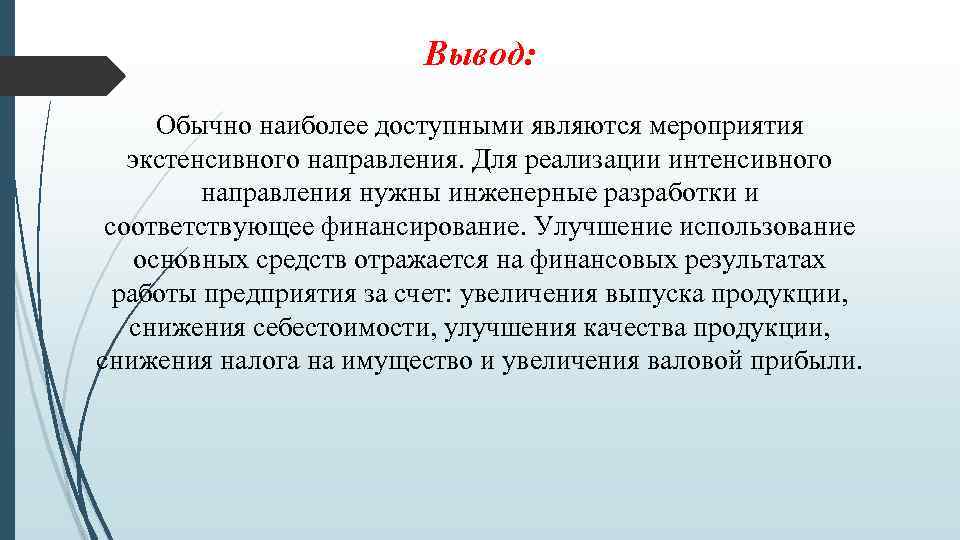 Вывод:

Обычно наиболее доступными являются мероприятия экстенсивного направления. Для реализации интенсивного направления нужны инженерные разработки и соответствующее финансирование. Улучшение использование основных средств отражается на финансовых результатах работы предприятия за счет: увеличения выпуска продукции, снижения себестоимости, улучшения качества продукции, снижения налога на имущество и увеличения валовой прибыли.